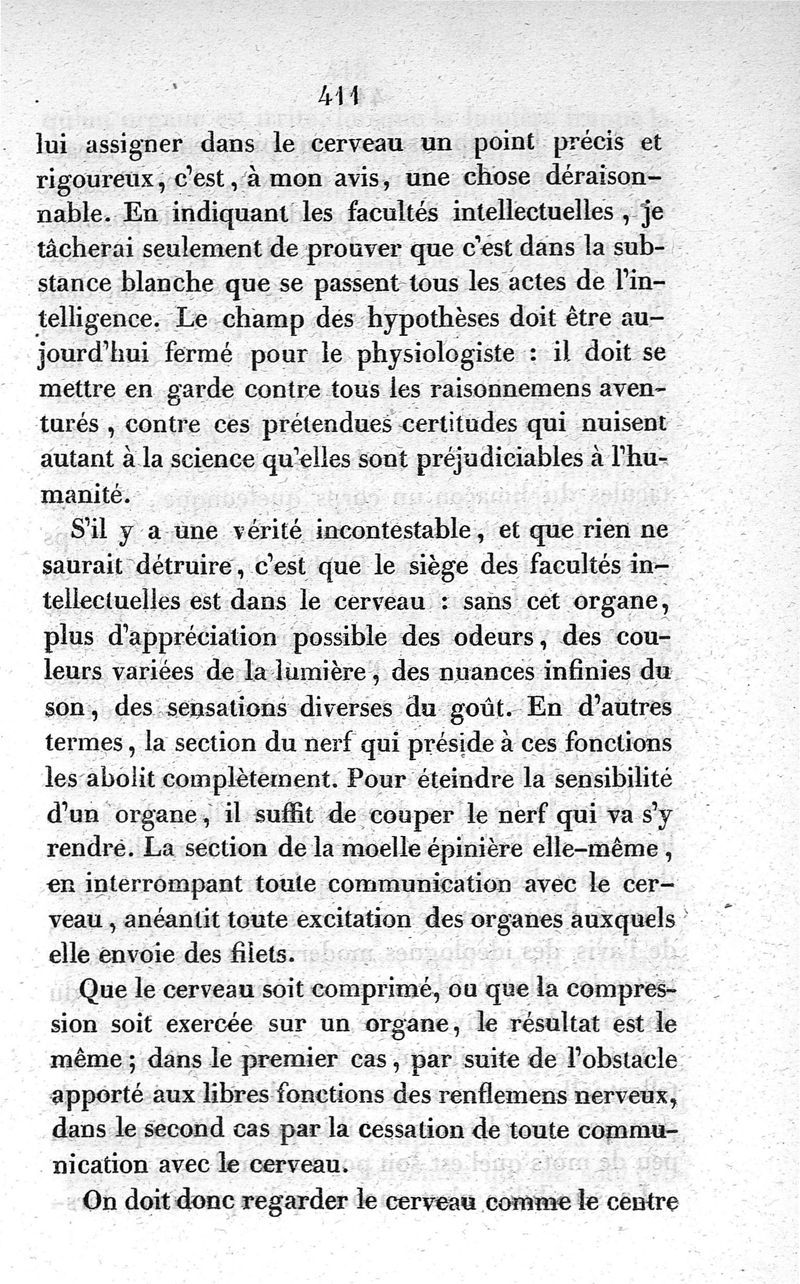 411

lui assigner dans le cerveau un point précis et rigoureux, c'est, à mon avis, une chose déraisonnable. En indiquant les facultés intellectuelles, je tâcherai seulement de prouver que c'est dans la substance blanche que se passent tous les actes de l'intelligence. Le champ des hypothèses doit être aujourd'hui fermé pour le physiologiste : il doit se mettre en garde contre tous les raisonnemens aventurés, contre ces prétendues certitudes qui nuisent autant à la science qu'elles sont préjudiciables à l'humanité.

S'il y a une vérité incontestable, et que rien ne saurait détruire, c'est que le siège des facultés intellectuelles est dans le cerveau : sans cet organe, plus d'appréciation possible des odeurs, des couleurs variées de la lumière, des nuances infinies du son, des sensations diverses du goût. En d'autres termes, la section du nerf qui préside à ces fonctions les abolit complètement. Pour éteindre la sensibilité d'un organe, il suffit de couper le nerf qui va s'y rendre. La section de la moelle épinière elle-même, en interrompant toute communication avec le cerveau, anéantit toute excitation des organes auxquels elle envoie des filets.

Que le cerveau soit comprimé, ou que la compression soit exercée sur un organe, le résultat est le même ; dans le premier cas, par suite de l'obstacle apporté aux libres fonctions des renflemens nerveux, dans le second cas par la cessation de toute communication avec le cerveau.

On doit donc regarder le cerveau comme le centre